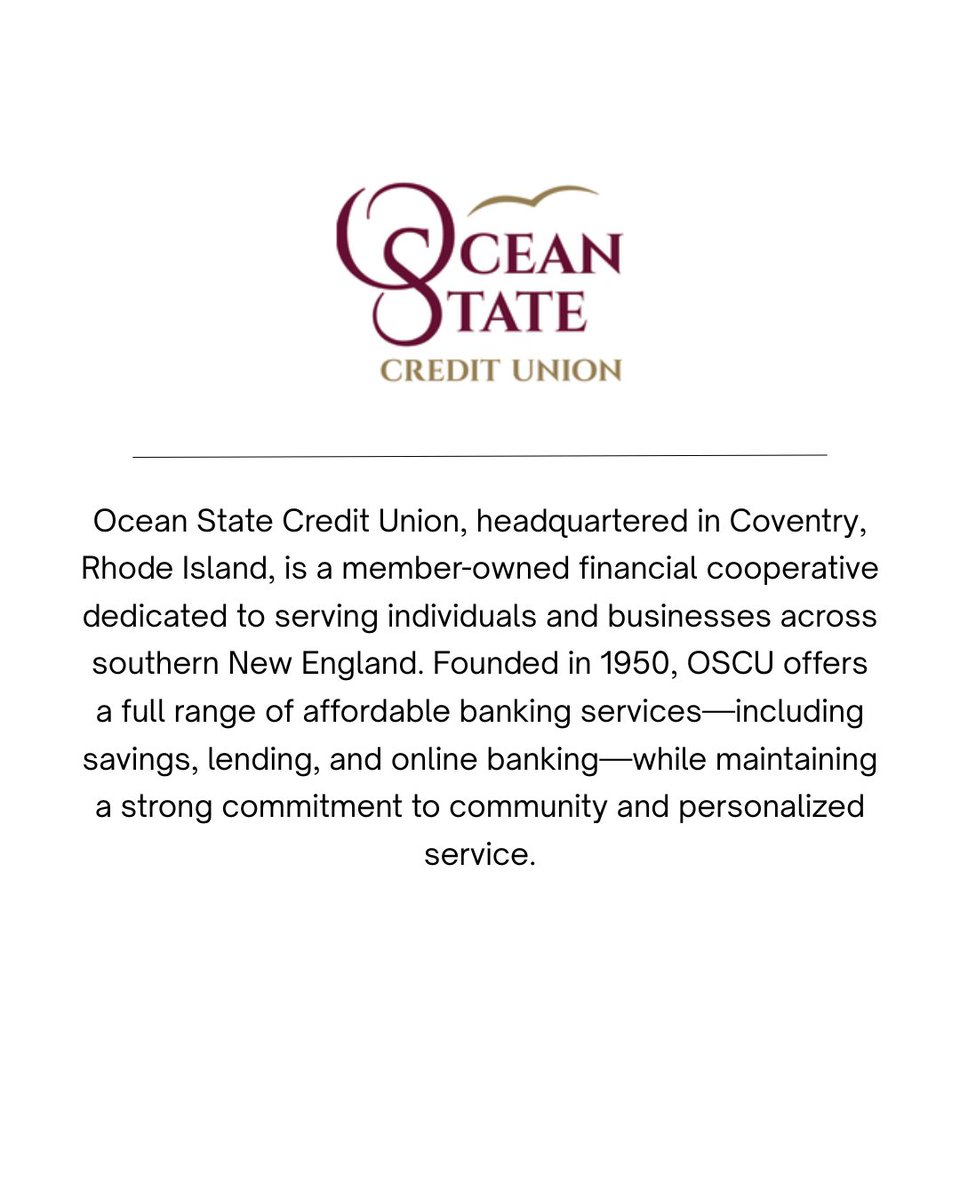 OCEAN
STATE
CREDIT UNION

Ocean State Credit Union, headquartered in Coventry, Rhode Island, is a member-owned financial cooperative dedicated to serving individuals and businesses across southern New England. Founded in 1950, OSCU offers a full range of affordable banking services—including savings, lending, and online banking—while maintaining a strong commitment to community and personalized service.